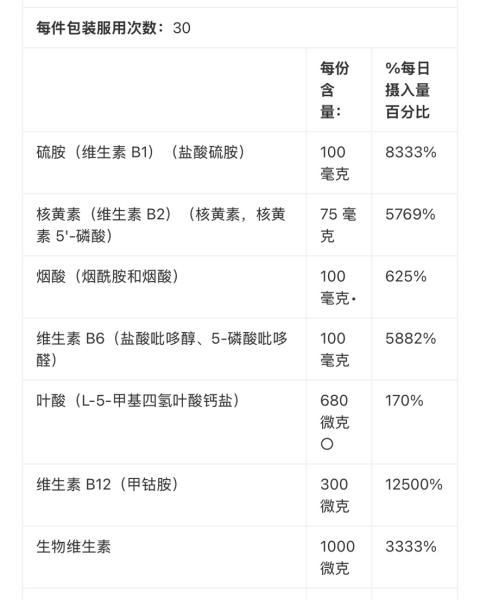 每件包装服用次数：30

| | 每份含量： | %每日摄入量百分比 |
|---|---|---|
| 硫胺（维生素 B1）（盐酸硫胺） | 100 毫克 | 8333% |
| 核黄素（维生素 B2）（核黄素，核黄素 5'-磷酸） | 75 毫克 | 5769% |
| 烟酸（烟酰胺和烟酸） | 100 毫克· | 625% |
| 维生素 B6（盐酸吡哆醇、5-磷酸吡哆醛） | 100 毫克 | 5882% |
| 叶酸（L-5-甲基四氢叶酸钙盐） | 680 微克 ○ | 170% |
| 维生素 B12（甲钴胺） | 300 微克 | 12500% |
| 生物维生素 | 1000 微克 | 3333% |